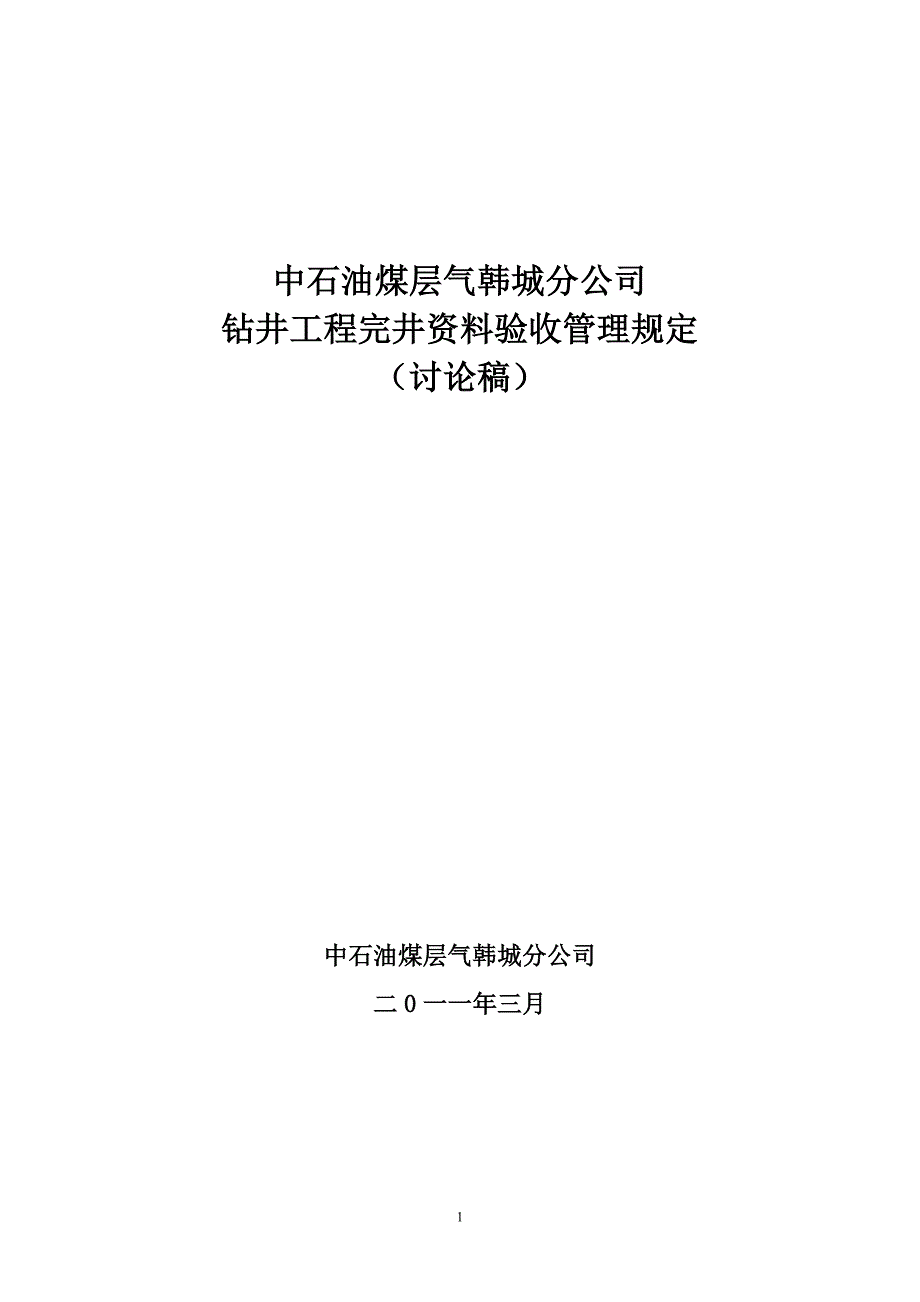 中石油煤层气韩城分公司
钻井工程完井资料验收管理规定
（讨论稿）

中石油煤层气韩城分公司

二0一一年三月

1